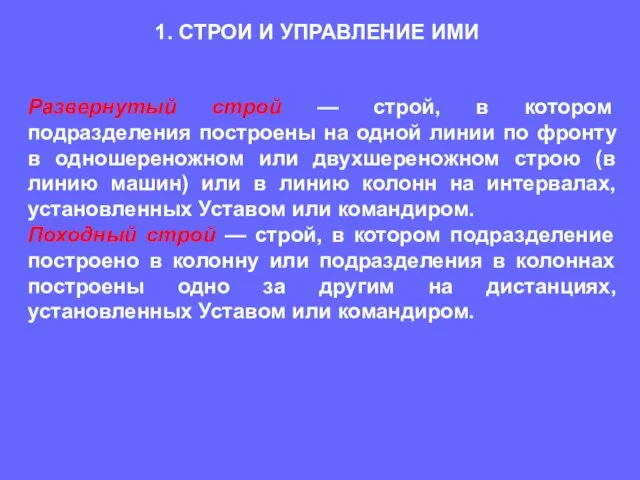 1. СТРОИ И УПРАВЛЕНИЕ ИМИ

Развернутый строй — строй, в котором подразделения построены на одной линии по фронту в одношереножном или двухшереножном строю (в линию машин) или в линию колонн на интервалах, установленных Уставом или командиром.
Походный строй — строй, в котором подразделение построено в колонну или подразделения в колоннах построены одно за другим на дистанциях, установленных Уставом или командиром.